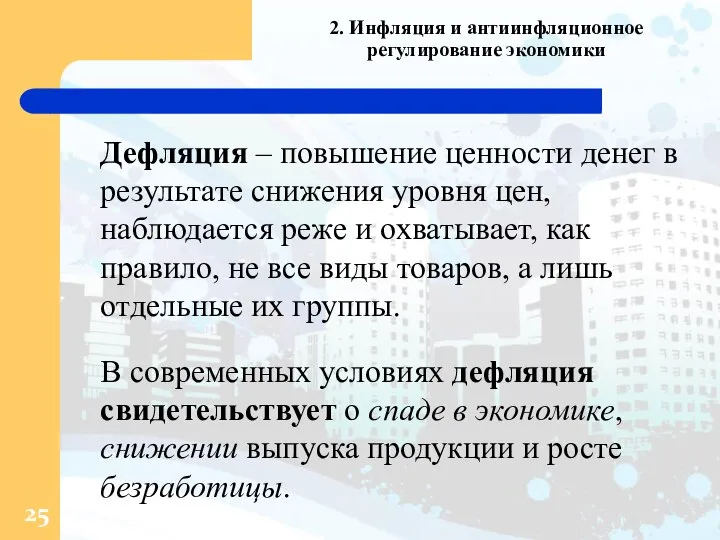 2. Инфляция и антиинфляционное регулирование экономики

Дефляция – повышение ценности денег в результате снижения уровня цен, наблюдается реже и охватывает, как правило, не все виды товаров, а лишь отдельные их группы.

В современных условиях дефляция свидетельствует о спаде в экономике, снижении выпуска продукции и росте безработицы.

25